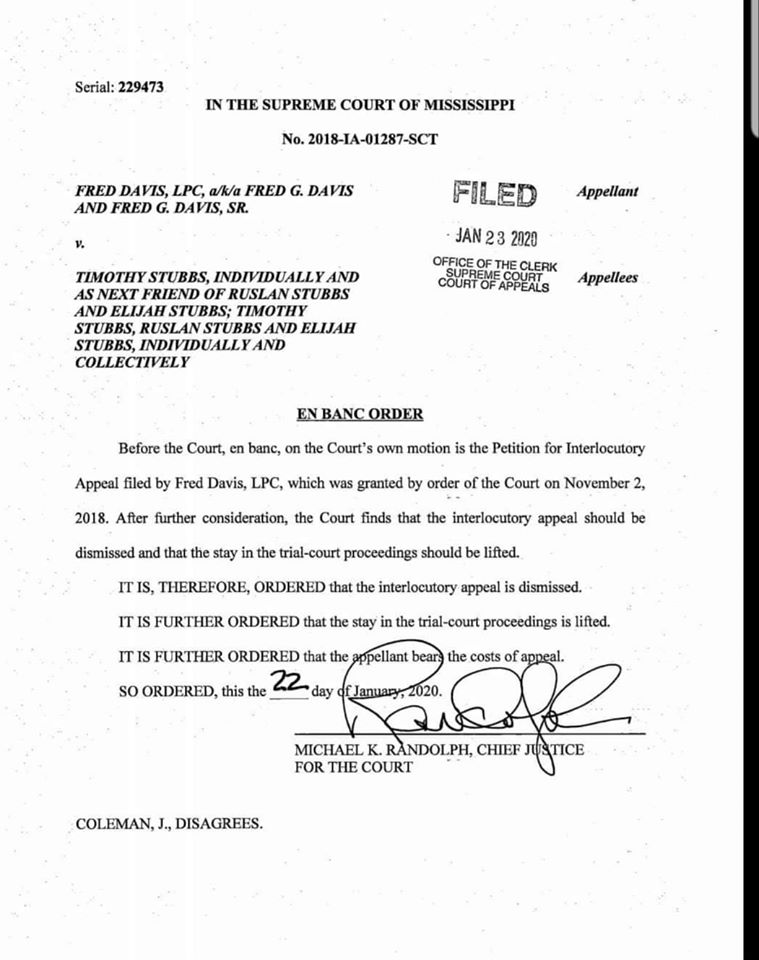 Serial: 229473

IN THE SUPREME COURT OF MISSISSIPPI

No. 2018-IA-01287-SCT

FRED DAVIS, LPC, a/k/a FRED G. DAVIS AND FRED G. DAVIS, SR.

FILED

Appellant

JAN 23 2020

OFFICE OF THE CLERK SUPREME COURT COURT OF APPEALS

v.

TIMOTHY STUBBS, INDIVIDUALLY AND AS NEXT FRIEND OF RUSLAN STUBBS AND ELIJAH STUBBS; TIMOTHY STUBBS, RUSLAN STUBBS AND ELIJAH STUBBS, INDIVIDUALLY AND COLLECTIVELY

Appellees

EN BANC ORDER

Before the Court, en banc, on the Court's own motion is the Petition for Interlocutory Appeal filed by Fred Davis, LPC, which was granted by order of the Court on November 2, 2018. After further consideration, the Court finds that the interlocutory appeal should be dismissed and that the stay in the trial-court proceedings should be lifted.

IT IS, THEREFORE, ORDERED that the interlocutory appeal is dismissed.

IT IS FURTHER ORDERED that the stay in the trial-court proceedings is lifted.

IT IS FURTHER ORDERED that the appellant bears the costs of appeal.

SO ORDERED, this the 22 day of January, 2020.

MICHAEL K. RANDOLPH, CHIEF JUSTICE FOR THE COURT

COLEMAN, J., DISAGREES.